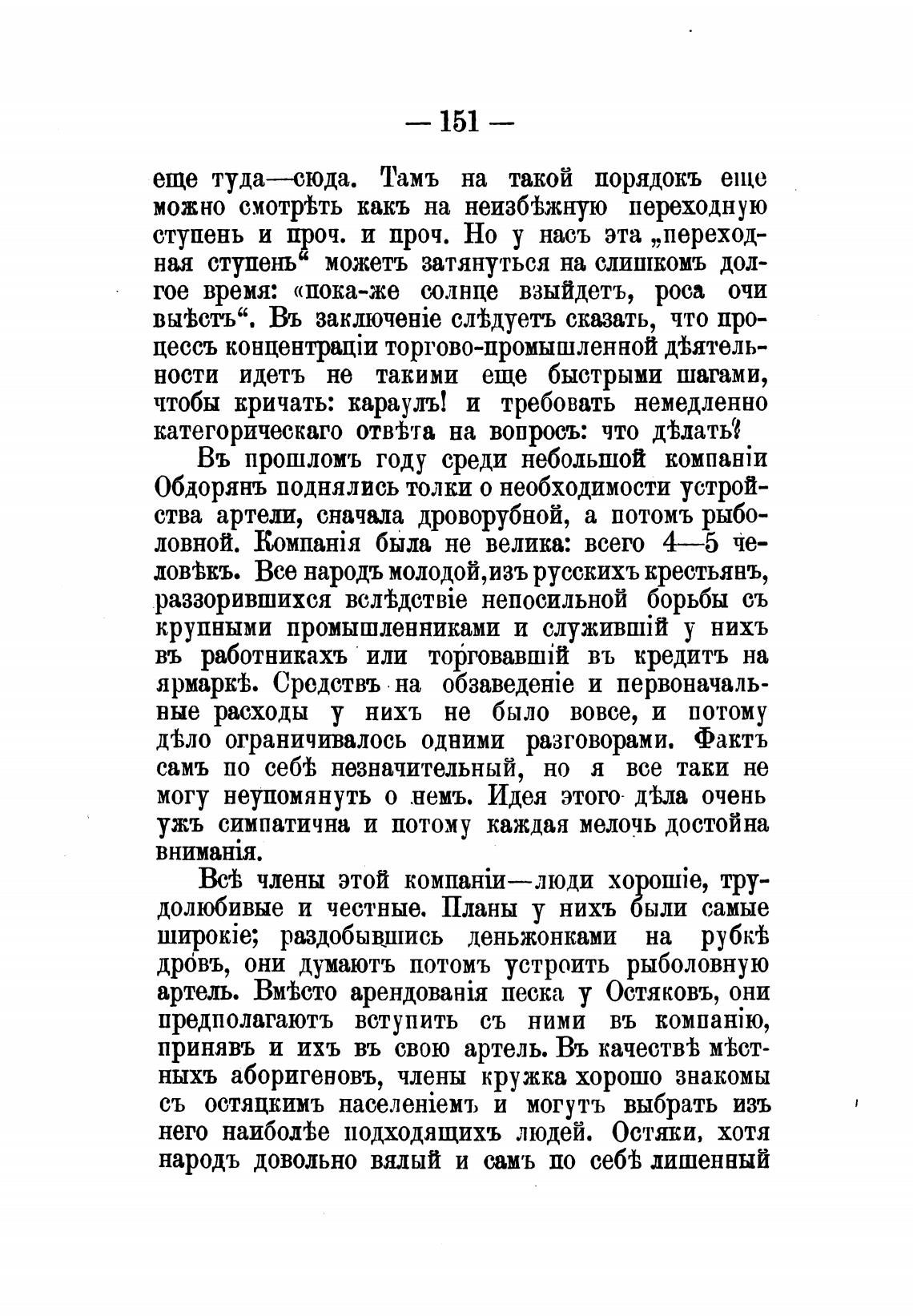 — 151 —

еще туда—сюда. Тамъ на такой порядокъ еще можно смотрѣть какъ на неизбѣжную переходную ступень и проч. и проч. Но у насъ эта „переходная ступень“ можетъ затянуться на слишкомъ долгое время: «пока-же солнце взыйдетъ, роса очи выѣстъ“. Въ заключеніе слѣдуетъ сказать, что процессъ концентраціи торгово-промышленной дѣятельности идетъ не такими еще быстрыми шагами, чтобы кричать: караулъ! и требовать немедленно категорическаго отвѣта на вопросъ: что дѣлать?

Въ прошломъ году среди небольшой компаніи Обдорянъ поднялись толки о необходимости устройства артели, сначала дроворубной, а потомъ рыболовной. Компанія была не велика: всего 4—5 человѣкъ. Все народъ молодой, изъ русскихъ крестьянъ, раззорившихся вслѣдствіе непосильной борьбы съ крупными промышленниками и служившій у нихъ въ работникахъ или торговавшій въ кредитъ на ярмаркѣ. Средствъ на обзаведеніе и первоначальные расходы у нихъ не было вовсе, и потому дѣло ограничивалось одними разговорами. Фактъ самъ по себѣ незначительный, но я все таки не могу неупомянуть о немъ. Идея этого дѣла очень ужъ симпатична и потому каждая мелочь достойна вниманія.

Всѣ члены этой компаніи—люди хорошіе, трудолюбивые и честные. Планы у нихъ были самые широкіе; раздобывшись деньжонками на рубкѣ дровъ, они думаютъ потомъ устроить рыболовную артель. Вмѣсто арендованія песка у Остяковъ, они предполагаютъ вступить съ ними въ компанію, принявъ и ихъ въ свою артель. Въ качествѣ мѣстныхъ аборигеновъ, члены кружка хорошо знакомы съ остяцкимъ населеніемъ и могутъ выбрать изъ него наиболѣе подходящихъ людей. Остяки, хотя народъ довольно вялый и самъ по себѣ лишенный